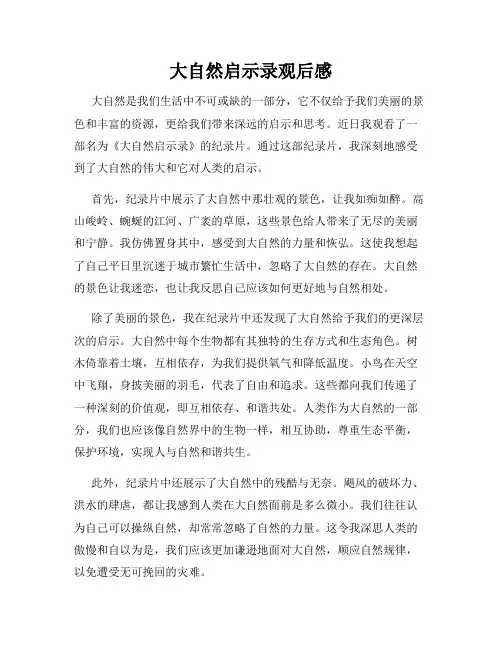 大自然启示录观后感

大自然是我们生活中不可或缺的一部分，它不仅给予我们美丽的景色和丰富的资源，更给我们带来深远的启示和思考。近日我观看了一部名为《大自然启示录》的纪录片。通过这部纪录片，我深刻地感受到了大自然的伟大和它对人类的启示。

首先，纪录片中展示了大自然中那壮观的景色，让我如痴如醉。高山峻岭、蜿蜒的江河、广袤的草原，这些景色给人带来了无尽的美丽和宁静。我仿佛置身其中，感受到大自然的力量和恢弘。这使我想起了自己平日里沉迷于城市繁忙生活中，忽略了大自然的存在。大自然的景色让我迷恋，也让我反思自己应该如何更好地与自然相处。

除了美丽的景色，我在纪录片中还发现了大自然给予我们的更深层次的启示。大自然中每个生物都有其独特的生存方式和生态角色。树木倚靠着土壤，互相依存，为我们提供氧气和降低温度。小鸟在天空中飞翔，身披美丽的羽毛，代表了自由和追求。这些都向我们传递了一种深刻的价值观，即互相依存、和谐共处。人类作为大自然的一部分，我们也应该像自然界中的生物一样，相互协助，尊重生态平衡，保护环境，实现人与自然和谐共生。

此外，纪录片中还展示了大自然中的残酷与无奈。飓风的破坏力、洪水的肆虐，都让我感到人类在大自然面前是多么微小。我们往往认为自己可以操纵自然，却常常忽略了自然的力量。这令我深思人类的傲慢和自以为是，我们应该更加谦逊地面对大自然，顺应自然规律，以免遭受无可挽回的灾难。